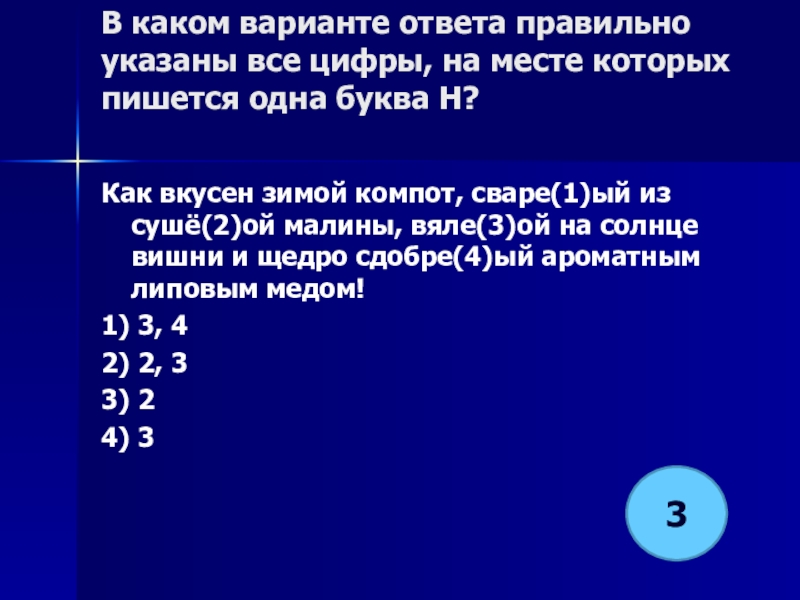 В каком варианте ответа правильно указаны все цифры, на месте которых пишется одна буква Н?

Как вкусен зимой компот, сваре(1)ый из сушё(2)ой малины, вяле(3)ой на солнце вишни и щедро сдобре(4)ый ароматным липовым медом!

1) 3, 4
2) 2, 3
3) 2
4) 3

3